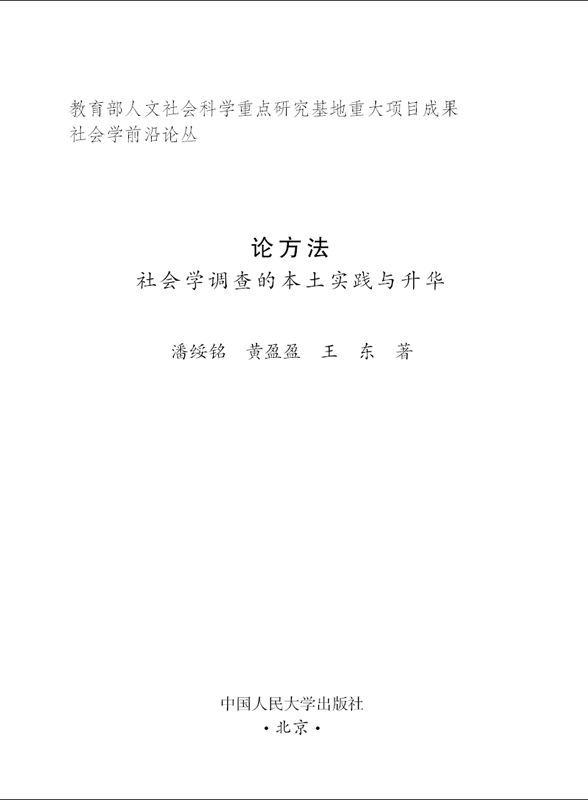 教育部人文社会科学重点研究基地重大项目成果
社会学前沿论丛

论方法
社会学调查的本土实践与升华

潘绥铭　黄盈盈　王　东　著

中国人民大学出版社
·北京·